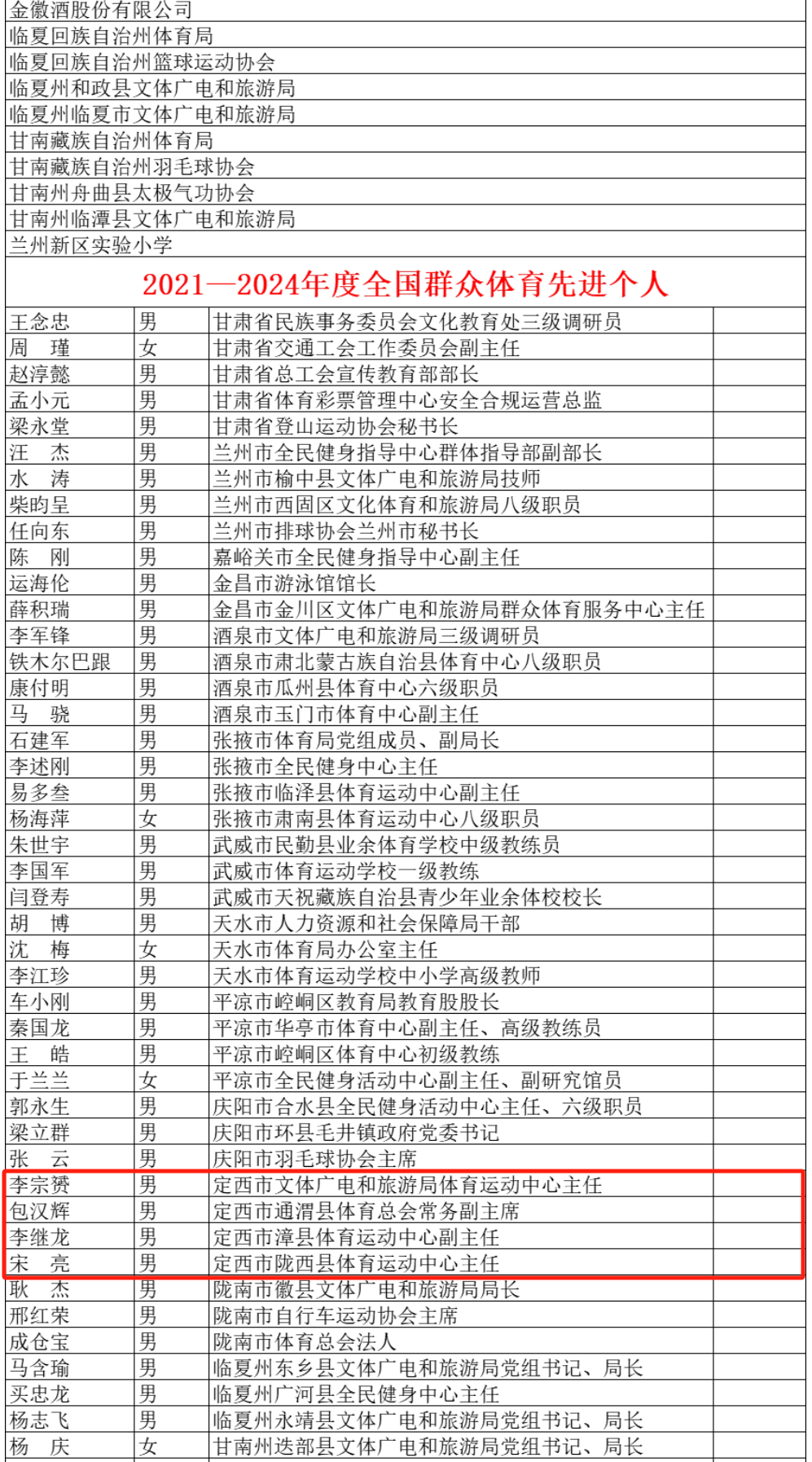 金徽酒股份有限公司

临夏回族自治州体育局

临夏回族自治州篮球运动协会

临夏州和政县文体广电和旅游局

临夏州临夏市文体广电和旅游局

甘南藏族自治州体育局

甘南藏族自治州羽毛球协会

甘南州舟曲县太极气功协会

甘南州临潭县文体广电和旅游局

兰州新区实验小学

2021—2024年度全国群众体育先进个人

| | | | |
|---|---|---|---|
| 王念忠 | 男 | 甘肃省民族事务委员会文化教育处三级调研员 | |
| 周　瑾 | 女 | 甘肃省交通工会工作委员会副主任 | |
| 赵淳懿 | 男 | 甘肃省总工会宣传教育部部长 | |
| 孟小元 | 男 | 甘肃省体育彩票管理中心安全合规运营总监 | |
| 梁永堂 | 男 | 甘肃省登山运动协会秘书长 | |
| 汪　杰 | 男 | 兰州市全民健身指导中心群体指导部副部长 | |
| 水　涛 | 男 | 兰州市榆中县文体广电和旅游局技师 | |
| 柴昀呈 | 男 | 兰州市西固区文化体育和旅游局八级职员 | |
| 任向东 | 男 | 兰州市排球协会兰州市秘书长 | |
| 陈　刚 | 男 | 嘉峪关市全民健身指导中心副主任 | |
| 运海伦 | 男 | 金昌市游泳馆馆长 | |
| 薛积瑞 | 男 | 金昌市金川区文体广电和旅游局群众体育服务中心主任 | |
| 李军锋 | 男 | 酒泉市文体广电和旅游局三级调研员 | |
| 铁木尔巴跟 | 男 | 酒泉市肃北蒙古族自治县体育中心八级职员 | |
| 康付明 | 男 | 酒泉市瓜州县体育中心六级职员 | |
| 马　骁 | 男 | 酒泉市玉门市体育中心副主任 | |
| 石建军 | 男 | 张掖市体育局党组成员、副局长 | |
| 李述刚 | 男 | 张掖市全民健身中心主任 | |
| 易多叁 | 男 | 张掖市临泽县体育运动中心副主任 | |
| 杨海萍 | 女 | 张掖市肃南县体育运动中心八级职员 | |
| 朱世宇 | 男 | 武威市民勤县业余体育学校中级教练员 | |
| 李国军 | 男 | 武威市体育运动学校一级教练 | |
| 闫登寿 | 男 | 武威市天祝藏族自治县青少年业余体校校长 | |
| 胡　博 | 男 | 天水市人力资源和社会保障局干部 | |
| 沈　梅 | 女 | 天水市体育局办公室主任 | |
| 李江珍 | 男 | 天水市体育运动学校中小学高级教师 | |
| 车小刚 | 男 | 平凉市崆峒区教育局教育股股长 | |
| 秦国龙 | 男 | 平凉市华亭市体育中心副主任、高级教练员 | |
| 王　皓 | 男 | 平凉市崆峒区体育中心初级教练 | |
| 于兰兰 | 女 | 平凉市全民健身活动中心副主任、副研究馆员 | |
| 郭永生 | 男 | 庆阳市合水县全民健身活动中心主任、六级职员 | |
| 梁立群 | 男 | 庆阳市环县毛井镇政府党委书记 | |
| 张　云 | 男 | 庆阳市羽毛球协会主席 | |
| 李宗赟 | 男 | 定西市文体广电和旅游局体育运动中心主任 | |
| 包汉辉 | 男 | 定西市通渭县体育总会常务副主席 | |
| 李继龙 | 男 | 定西市漳县体育运动中心副主任 | |
| 宋　亮 | 男 | 定西市陇西县体育运动中心主任 | |
| 耿　杰 | 男 | 陇南市徽县文体广电和旅游局局长 | |
| 邢红荣 | 男 | 陇南市自行车运动协会主席 | |
| 成仓宝 | 男 | 陇南市体育总会法人 | |
| 马含瑜 | 男 | 临夏州东乡县文体广电和旅游局党组书记、局长 | |
| 买忠龙 | 男 | 临夏州广河县全民健身中心主任 | |
| 杨志飞 | 男 | 临夏州永靖县文体广电和旅游局党组书记、局长 | |
| 杨　庆 | 女 | 甘南州迭部县文体广电和旅游局党组书记、局长 | |